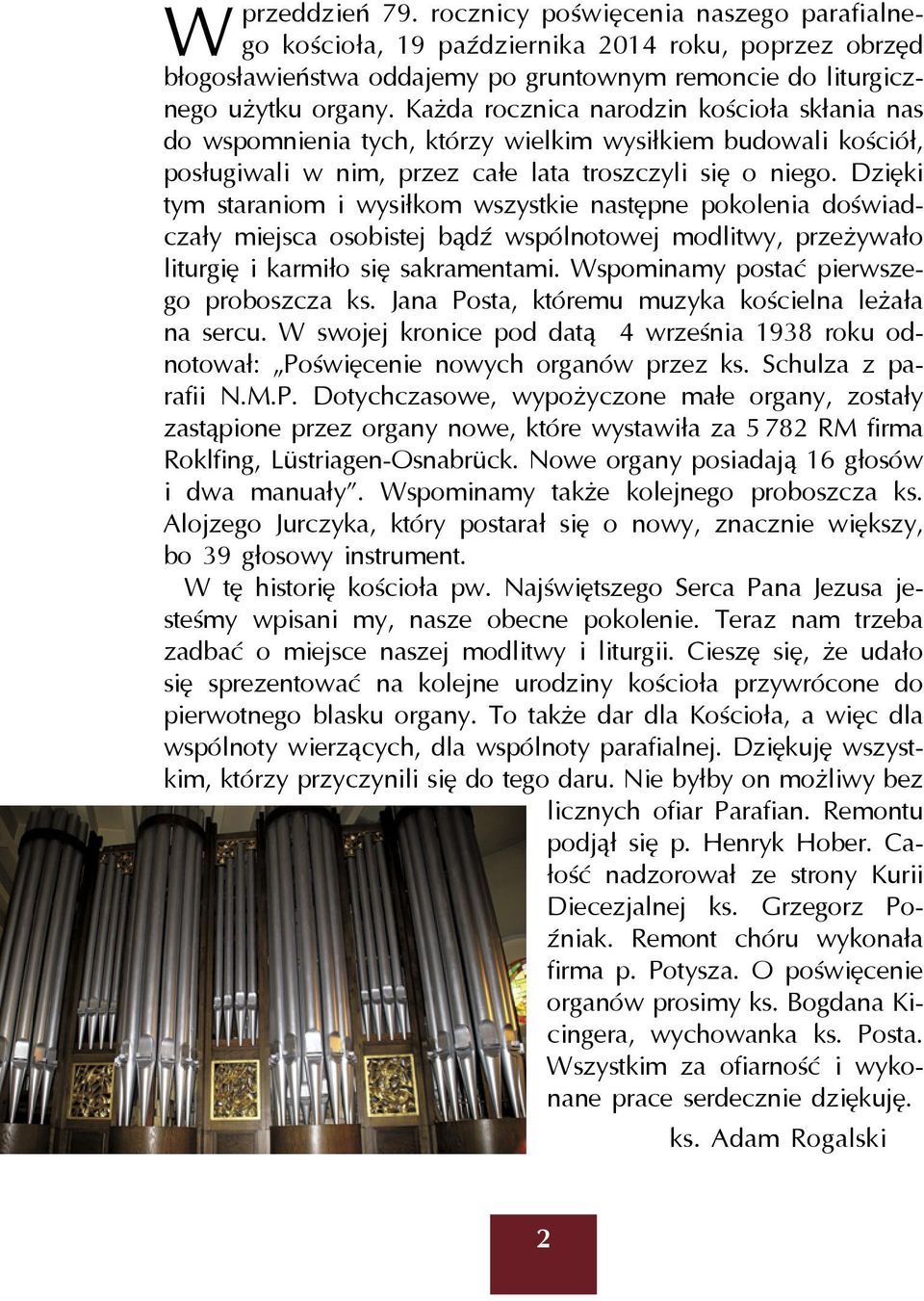 W przeddzień 79. rocznicy poświęcenia naszego parafialnego kościoła, 19 października 2014 roku, poprzez obrzęd błogosławieństwa oddajemy po gruntownym remoncie do liturgicznego użytku organy. Każda rocznica narodzin kościoła skłania nas do wspomnienia tych, którzy wielkim wysiłkiem budowali kościół, posługiwali w nim, przez całe lata troszczyli się o niego. Dzięki tym staraniom i wysiłkom wszystkie następne pokolenia doświadczały miejsca osobistej bądź wspólnotowej modlitwy, przeżywało liturgię i karmiło się sakramentami. Wspominamy postać pierwszego proboszcza ks. Jana Posta, któremu muzyka kościelna leżała na sercu. W swojej kronice pod datą 4 września 1938 roku odnotował: „Poświęcenie nowych organów przez ks. Schulza z parafii N.M.P. Dotychczasowe, wypożyczone małe organy, zostały zastąpione przez organy nowe, które wystawiła za 5 782 RM firma Roklfing, Lüstriagen-Osnabrück. Nowe organy posiadają 16 głosów i dwa manuały”. Wspominamy także kolejnego proboszcza ks. Alojzego Jurczyka, który postarał się o nowy, znacznie większy, bo 39 głosowy instrument.

W tę historię kościoła pw. Najświętszego Serca Pana Jezusa jesteśmy wpisani my, nasze obecne pokolenie. Teraz nam trzeba zadbać o miejsce naszej modlitwy i liturgii. Cieszę się, że udało się sprezentować na kolejne urodziny kościoła przywrócone do pierwotnego blasku organy. To także dar dla Kościoła, a więc dla wspólnoty wierzących, dla wspólnoty parafialnej. Dziękuję wszystkim, którzy przyczynili się do tego daru. Nie byłby on możliwy bez licznych ofiar Parafian. Remontu podjął się p. Henryk Hober. Całość nadzorował ze strony Kurii Diecezjalnej ks. Grzegorz Poźniak. Remont chóru wykonała firma p. Potysza. O poświęcenie organów prosimy ks. Bogdana Kicingera, wychowanka ks. Posta. Wszystkim za ofiarność i wykonane prace serdecznie dziękuję.

ks. Adam Rogalski

2